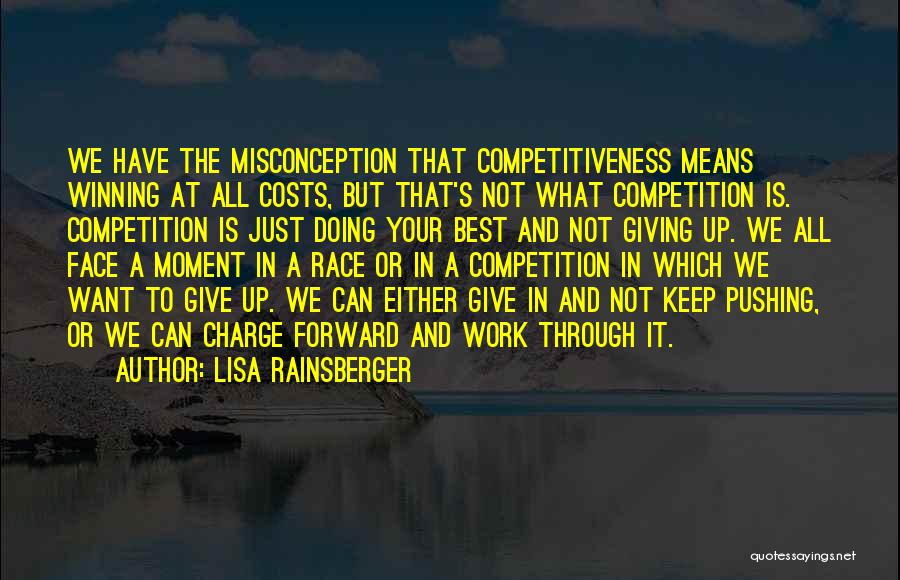 WE HAVE THE MISCONCEPTION THAT COMPETITIVENESS MEANS WINNING AT ALL COSTS, BUT THAT'S NOT WHAT COMPETITION IS. COMPETITION IS JUST DOING YOUR BEST AND NOT GIVING UP. WE ALL FACE A MOMENT IN A RACE OR IN A COMPETITION IN WHICH WE WANT TO GIVE UP. WE CAN EITHER GIVE IN AND NOT KEEP PUSHING, OR WE CAN CHARGE FORWARD AND WORK THROUGH IT.

AUTHOR: LISA RAINSBERGER

quotessayings.net